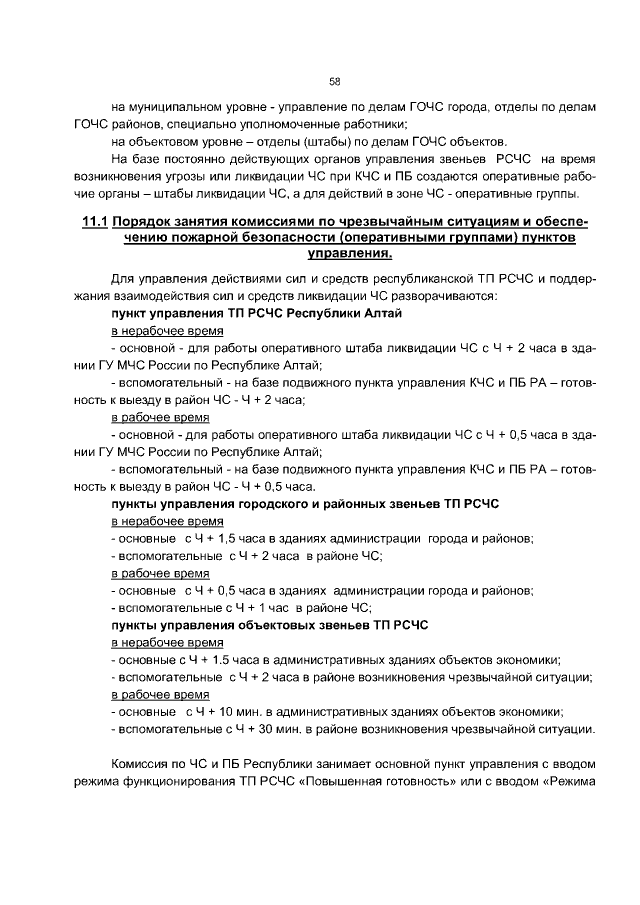 58

на муниципальном уровне - управление по делам ГОЧС города, отделы по делам ГОЧС районов, специально уполномоченные работники;

на объектовом уровне – отделы (штабы) по делам ГОЧС объектов.

На базе постоянно действующих органов управления звеньев РСЧС на время возникновения угрозы или ликвидации ЧС при КЧС и ПБ создаются оперативные рабочие органы – штабы ликвидации ЧС, а для действий в зоне ЧС - оперативные группы.

11.1 Порядок занятия комиссиями по чрезвычайным ситуациям и обеспечению пожарной безопасности (оперативными группами) пунктов управления.

Для управления действиями сил и средств республиканской ТП РСЧС и поддержания взаимодействия сил и средств ликвидации ЧС разворачиваются:

пункт управления ТП РСЧС Республики Алтай

в нерабочее время

- основной - для работы оперативного штаба ликвидации ЧС с Ч + 2 часа в здании ГУ МЧС России по Республике Алтай;

- вспомогательный - на базе подвижного пункта управления КЧС и ПБ РА – готовность к выезду в район ЧС - Ч + 2 часа;

в рабочее время

- основной - для работы оперативного штаба ликвидации ЧС с Ч + 0,5 часа в здании ГУ МЧС России по Республике Алтай;

- вспомогательный - на базе подвижного пункта управления КЧС и ПБ РА – готовность к выезду в район ЧС - Ч + 0,5 часа.

пункты управления городского и районных звеньев ТП РСЧС

в нерабочее время

- основные с Ч + 1,5 часа в зданиях администрации города и районов;

- вспомогательные с Ч + 2 часа в районе ЧС;

в рабочее время

- основные с Ч + 0,5 часа в зданиях администрации города и районов;

- вспомогательные с Ч + 1 час в районе ЧС;

пункты управления объектовых звеньев ТП РСЧС

в нерабочее время

- основные с Ч + 1.5 часа в административных зданиях объектов экономики;

- вспомогательные с Ч + 2 часа в районе возникновения чрезвычайной ситуации;

в рабочее время

- основные с Ч + 10 мин. в административных зданиях объектов экономики;

- вспомогательные с Ч + 30 мин. в районе возникновения чрезвычайной ситуации.

Комиссия по ЧС и ПБ Республики занимает основной пункт управления с вводом режима функционирования ТП РСЧС «Повышенная готовность» или с вводом «Режима